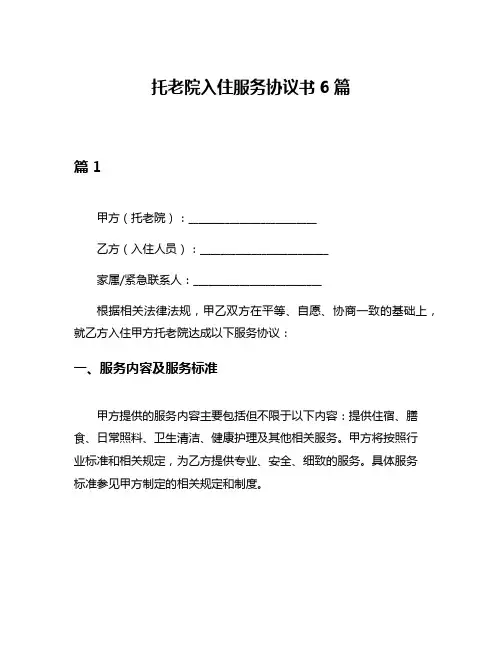 托老院入住服务协议书 6 篇

篇 1

甲方（托老院）：______________________

乙方（入住人员）：______________________

家属/紧急联系人：______________________

根据相关法律法规，甲乙双方在平等、自愿、协商一致的基础上，就乙方入住甲方托老院达成以下服务协议：

一、服务内容及服务标准

甲方提供的服务内容主要包括但不限于以下内容：提供住宿、膳食、日常照料、卫生清洁、健康护理及其他相关服务。甲方将按照行业标准和相关规定，为乙方提供专业、安全、细致的服务。具体服务标准参见甲方制定的相关规定和制度。